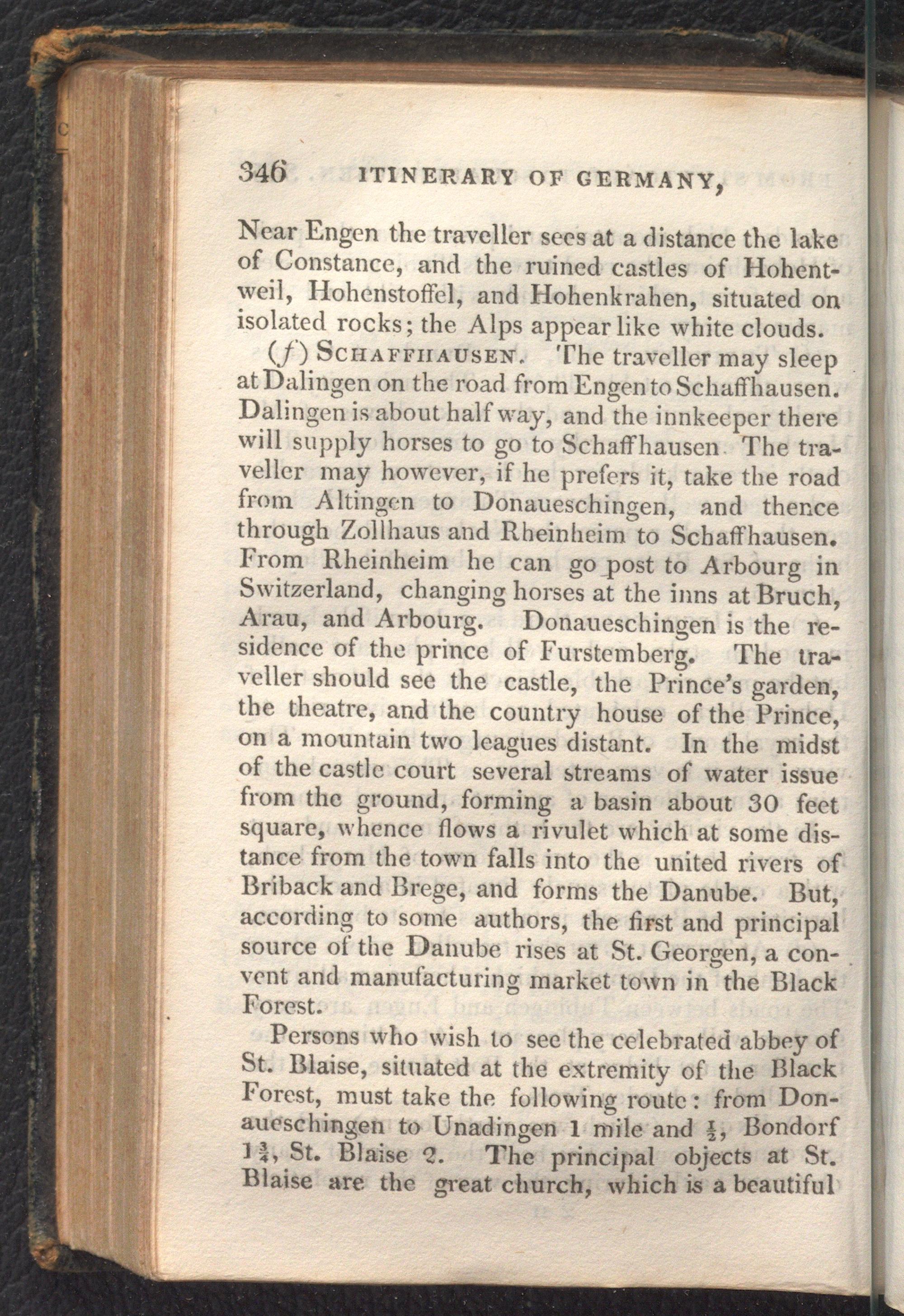 346 ITINERARY OF GERMANY,

Near Engen the traveller sees at a distance the lake of Constance, and the ruined castles of Hohentweil, Hohenstoffel, and Hohenkrahen, situated on isolated rocks; the Alps appear like white clouds.

($f$) SCHAFFHAUSEN. The traveller may sleep at Dalingen on the road from Engen to Schaffhausen. Dalingen is about half way, and the innkeeper there will supply horses to go to Schaffhausen The traveller may however, if he prefers it, take the road from Altingen to Donaueschingen, and thence through Zollhaus and Rheinheim to Schaffhausen. From Rheinheim he can go post to Arbourg in Switzerland, changing horses at the inns at Bruch, Arau, and Arbourg. Donaueschingen is the residence of the prince of Furstemberg. The traveller should see the castle, the Prince's garden, the theatre, and the country house of the Prince, on a mountain two leagues distant. In the midst of the castle court several streams of water issue from the ground, forming a basin about 30 feet square, whence flows a rivulet which at some distance from the town falls into the united rivers of Briback and Brege, and forms the Danube. But, according to some authors, the first and principal source of the Danube rises at St. Georgen, a convent and manufacturing market town in the Black Forest.

Persons who wish to see the celebrated abbey of St. Blaise, situated at the extremity of the Black Forest, must take the following route: from Donaueschingen to Unadingen 1 mile and $\frac{1}{2}$, Bondorf $1\frac{3}{4}$, St. Blaise 2. The principal objects at St. Blaise are the great church, which is a beautiful